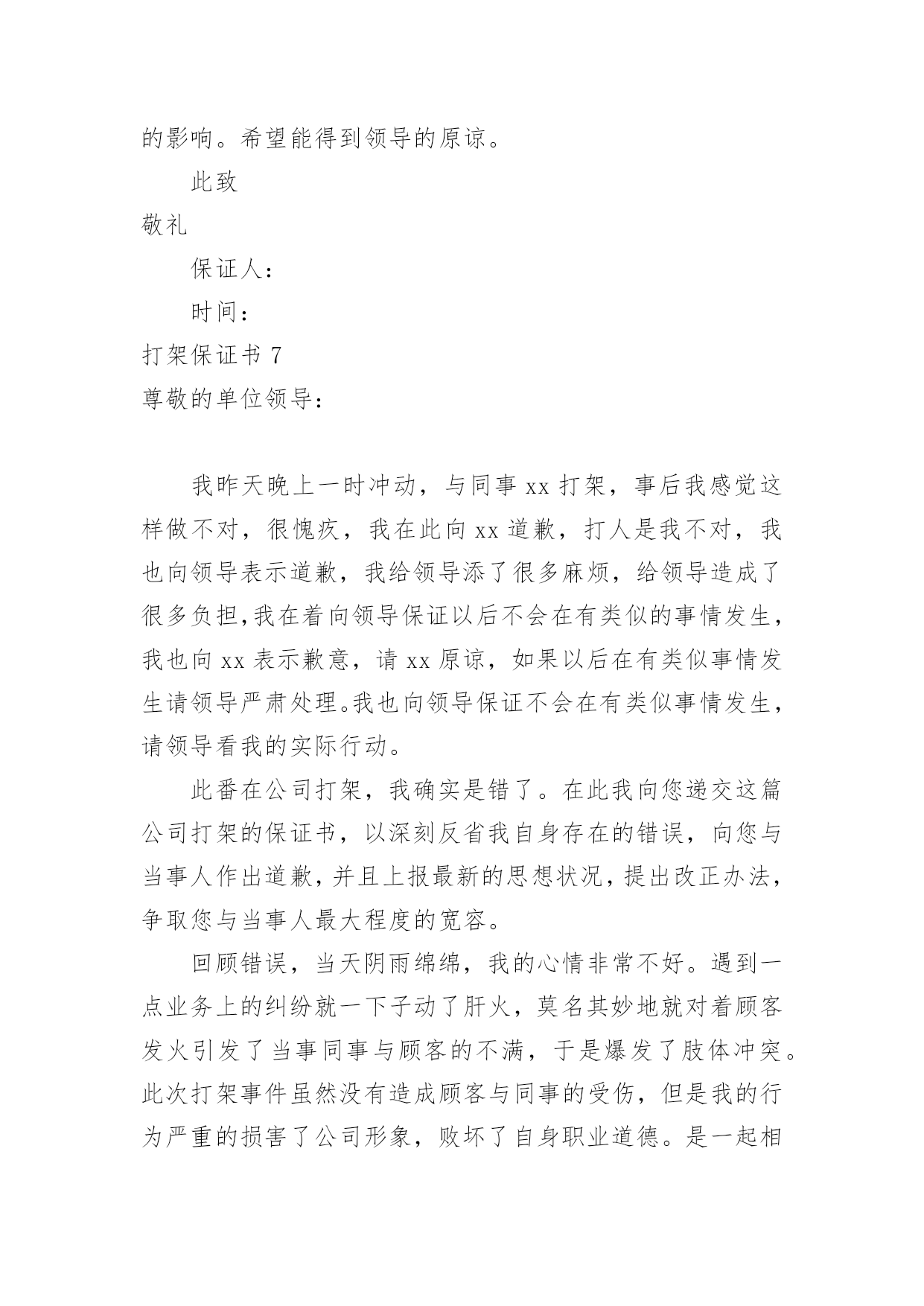 的影响。希望能得到领导的原谅。

此致

敬礼

保证人：

时间：

打架保证书 7

尊敬的单位领导：

我昨天晚上一时冲动，与同事 xx 打架，事后我感觉这样做不对，很愧疚，我在此向 xx 道歉，打人是我不对，我也向领导表示道歉，我给领导添了很多麻烦，给领导造成了很多负担,我在着向领导保证以后不会在有类似的事情发生，我也向 xx 表示歉意，请 xx 原谅，如果以后在有类似事情发生请领导严肃处理。我也向领导保证不会在有类似事情发生，请领导看我的实际行动。

此番在公司打架，我确实是错了。在此我向您递交这篇公司打架的保证书，以深刻反省我自身存在的错误，向您与当事人作出道歉，并且上报最新的思想状况，提出改正办法，争取您与当事人最大程度的宽容。

回顾错误，当天阴雨绵绵，我的心情非常不好。遇到一点业务上的纠纷就一下子动了肝火，莫名其妙地就对着顾客发火引发了当事同事与顾客的不满，于是爆发了肢体冲突。此次打架事件虽然没有造成顾客与同事的受伤，但是我的行为严重的损害了公司形象，败坏了自身职业道德。是一起相